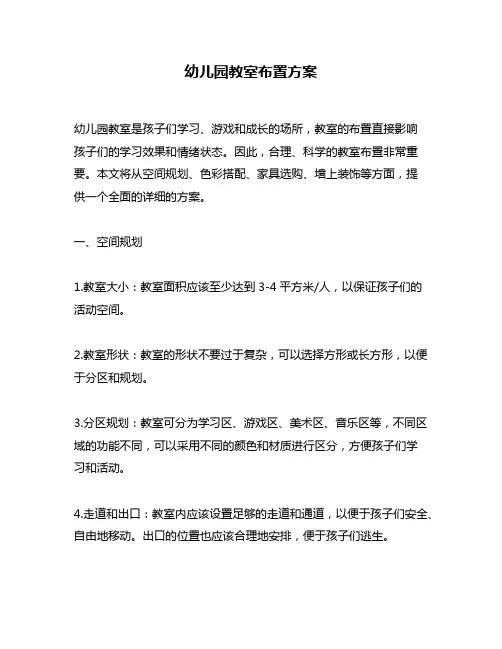 幼儿园教室布置方案

幼儿园教室是孩子们学习、游戏和成长的场所，教室的布置直接影响孩子们的学习效果和情绪状态。因此，合理、科学的教室布置非常重要。本文将从空间规划、色彩搭配、家具选购、墙上装饰等方面，提供一个全面的详细的方案。

一、空间规划

1.教室大小：教室面积应该至少达到 3-4 平方米/人，以保证孩子们的活动空间。

2.教室形状：教室的形状不要过于复杂，可以选择方形或长方形，以便于分区和规划。

3.分区规划：教室可分为学习区、游戏区、美术区、音乐区等，不同区域的功能不同，可以采用不同的颜色和材质进行区分，方便孩子们学习和活动。

4.走道和出口：教室内应该设置足够的走道和通道，以便于孩子们安全、自由地移动。出口的位置也应该合理地安排，便于孩子们逃生。